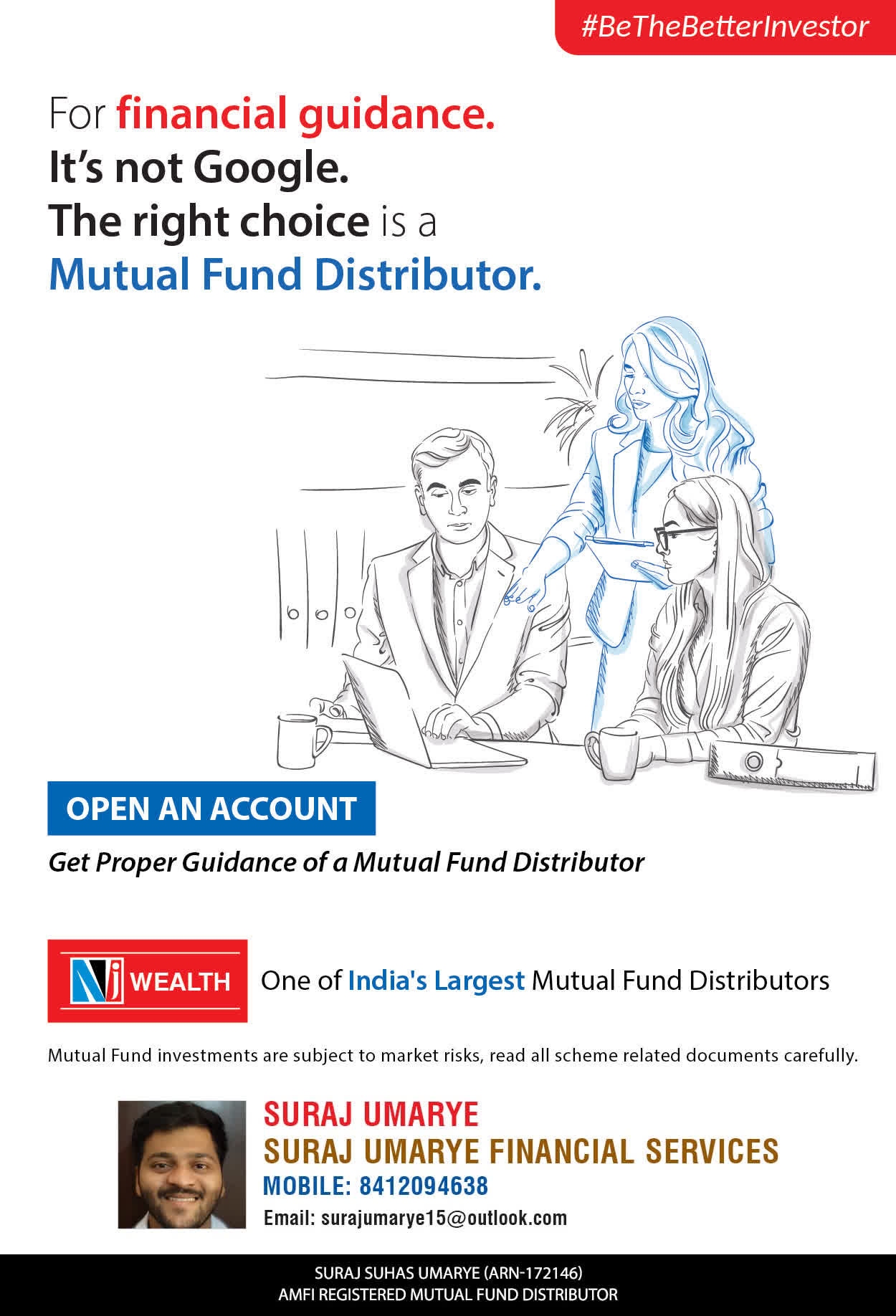 #BeTheBetterInvestor

For financial guidance.
It's not Google.
The right choice is a
Mutual Fund Distributor.

OPEN AN ACCOUNT

Get Proper Guidance of a Mutual Fund Distributor

NJ WEALTH

One of India's Largest Mutual Fund Distributors

Mutual Fund investments are subject to market risks, read all scheme related documents carefully.

SURAJ UMARYE
SURAJ UMARYE FINANCIAL SERVICES
MOBILE: 8412094638
Email: surajumarye15@outlook.com

SURAJ SUHAS UMARYE (ARN-172146)
AMFI REGISTERED MUTUAL FUND DISTRIBUTOR